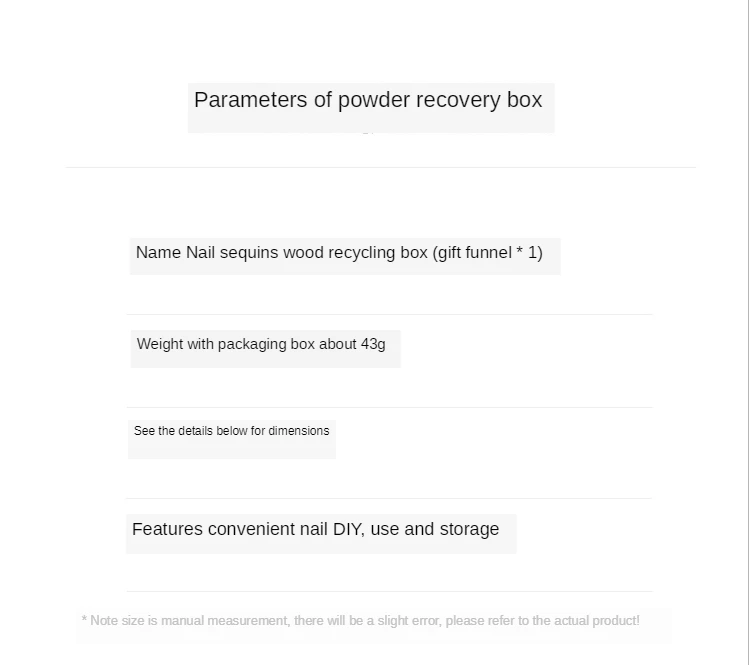 Parameters of powder recovery box

Name Nail sequins wood recycling box (gift funnel * 1)

Weight with packaging box about 43g

See the details below for dimensions

Features convenient nail DIY, use and storage

* Note size is manual measurement, there will be a slight error, please refer to the actual product!